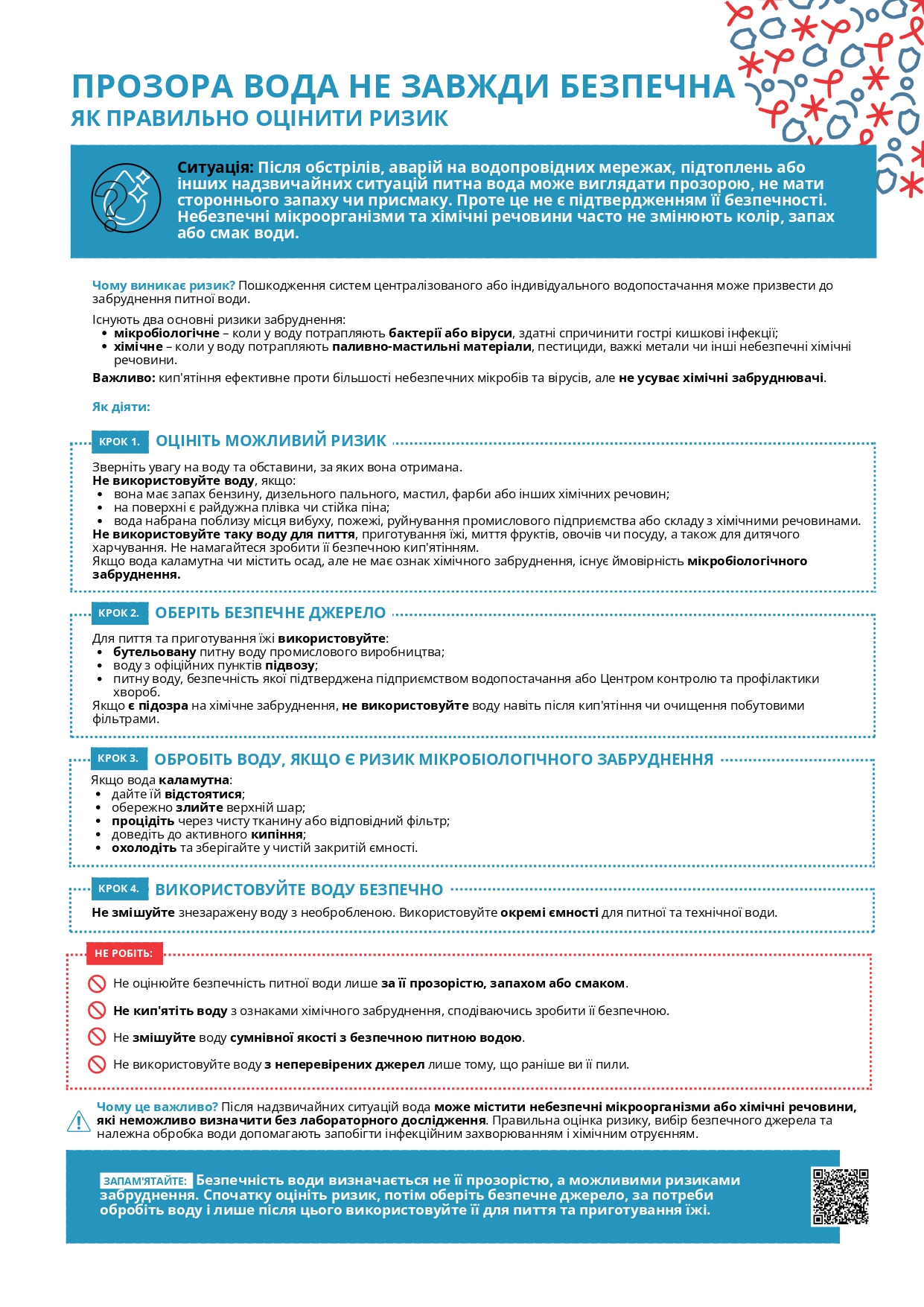 ПРОЗОРА ВОДА НЕ ЗАВЖДИ БЕЗПЕЧНА
ЯК ПРАВИЛЬНО ОЦІНИТИ РИЗИК

Ситуація: Після обстрілів, аварій на водопровідних мережах, підтоплень або інших надзвичайних ситуацій питна вода може виглядати прозорою, не мати стороннього запаху чи присмаку. Проте це не є підтвердженням її безпечності. Небезпечні мікроорганізми та хімічні речовини часто не змінюють колір, запах або смак води.

Чому виникає ризик? Пошкодження систем централізованого або індивідуального водопостачання може призвести до забруднення питної води.

Існують два основні ризики забруднення:
• мікробіологічне – коли у воду потрапляють бактерії або віруси, здатні спричинити гострі кишкові інфекції;
• хімічне – коли у воду потрапляють паливно-мастильні матеріали, пестициди, важкі метали чи інші небезпечні хімічні речовини.
Важливо: кип'ятіння ефективне проти більшості небезпечних мікробів та вірусів, але не усуває хімічні забруднювачі.

Як діяти:

КРОК 1. ОЦІНІТЬ МОЖЛИВИЙ РИЗИК
Зверніть увагу на воду та обставини, за яких вона отримана.
Не використовуйте воду, якщо:
• вона має запах бензину, дизельного пального, мастил, фарби або інших хімічних речовин;
• на поверхні є райдужна плівка чи стійка піна;
• вода набрана поблизу місця вибуху, пожежі, руйнування промислового підприємства або складу з хімічними речовинами.
Не використовуйте таку воду для пиття, приготування їжі, миття фруктів, овочів чи посуду, а також для дитячого харчування. Не намагайтеся зробити її безпечною кип'ятінням.
Якщо вода каламутна чи містить осад, але не має ознак хімічного забруднення, існує ймовірність мікробіологічного забруднення.

КРОК 2. ОБЕРІТЬ БЕЗПЕЧНЕ ДЖЕРЕЛО
Для пиття та приготування їжі використовуйте:
• бутельовану питну воду промислового виробництва;
• воду з офіційних пунктів підвозу;
• питну воду, безпечність якої підтверджена підприємством водопостачання або Центром контролю та профілактики хвороб.
Якщо є підозра на хімічне забруднення, не використовуйте воду навіть після кип'ятіння чи очищення побутовими фільтрами.

КРОК 3. ОБРОБІТЬ ВОДУ, ЯКЩО Є РИЗИК МІКРОБІОЛОГІЧНОГО ЗАБРУДНЕННЯ
Якщо вода каламутна:
• дайте їй відстоятися;
• обережно злийте верхній шар;
• процідіть через чисту тканину або відповідний фільтр;
• доведіть до активного кипіння;
• охолодіть та зберігайте у чистій закритій ємності.

КРОК 4. ВИКОРИСТОВУЙТЕ ВОДУ БЕЗПЕЧНО
Не змішуйте знезаражену воду з необробленою. Використовуйте окремі ємності для питної та технічної води.

НЕ РОБІТЬ:
Не оцінюйте безпечність питної води лише за її прозорістю, запахом або смаком.
Не кип'ятіть воду з ознаками хімічного забруднення, сподіваючись зробити її безпечною.
Не змішуйте воду сумнівної якості з безпечною питною водою.
Не використовуйте воду з неперевірених джерел лише тому, що раніше ви її пили.

Чому це важливо? Після надзвичайних ситуацій вода може містити небезпечні мікроорганізми або хімічні речовини, які неможливо визначити без лабораторного дослідження. Правильна оцінка ризику, вибір безпечного джерела та належна обробка води допомагають запобігти інфекційним захворюванням і хімічним отруєнням.

ЗАПАМ'ЯТАЙТЕ: Безпечність води визначається не її прозорістю, а можливими ризиками забруднення. Спочатку оцініть ризик, потім оберіть безпечне джерело, за потреби обробіть воду і лише після цього використовуйте її для пиття та приготування їжі.